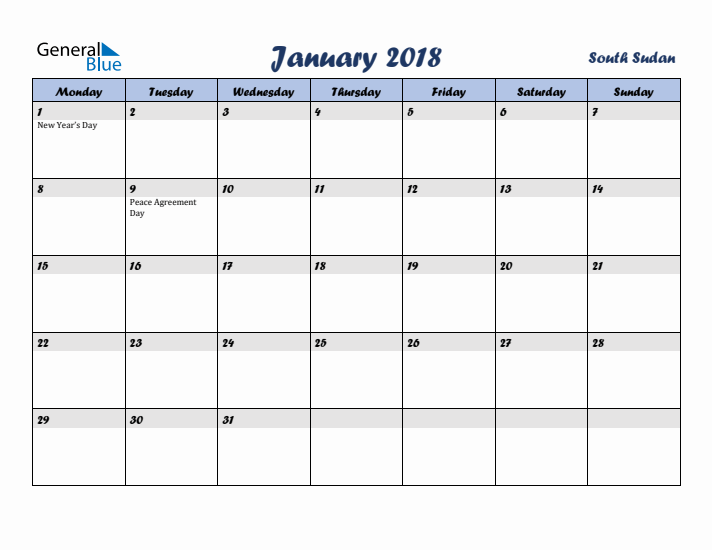 General Blue

January 2018

South Sudan

| Monday | Tuesday | Wednesday | Thursday | Friday | Saturday | Sunday |
|---|---|---|---|---|---|---|
| 1 New Year's Day | 2 | 3 | 4 | 5 | 6 | 7 |
| 8 | 9 Peace Agreement Day | 10 | 11 | 12 | 13 | 14 |
| 15 | 16 | 17 | 18 | 19 | 20 | 21 |
| 22 | 23 | 24 | 25 | 26 | 27 | 28 |
| 29 | 30 | 31 | | | | |